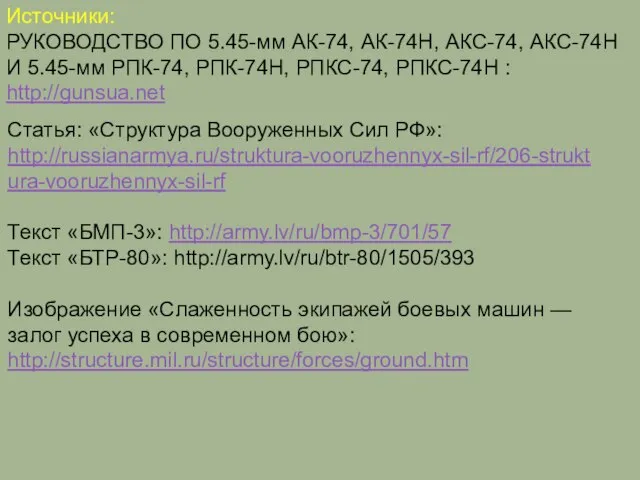 Источники:
РУКОВОДСТВО ПО 5.45-мм АК-74, АК-74Н, АКС-74, АКС-74Н И 5.45-мм РПК-74, РПК-74Н, РПКС-74, РПКС-74Н : http://gunsua.net

Статья: «Структура Вооруженных Сил РФ»: http://russianarmya.ru/struktura-vooruzhennyx-sil-rf/206-struktura-vooruzhennyx-sil-rf

Текст «БМП-3»: http://army.lv/ru/bmp-3/701/57
Текст «БТР-80»: http://army.lv/ru/btr-80/1505/393

Изображение «Слаженность экипажей боевых машин — залог успеха в современном бою»: http://structure.mil.ru/structure/forces/ground.htm